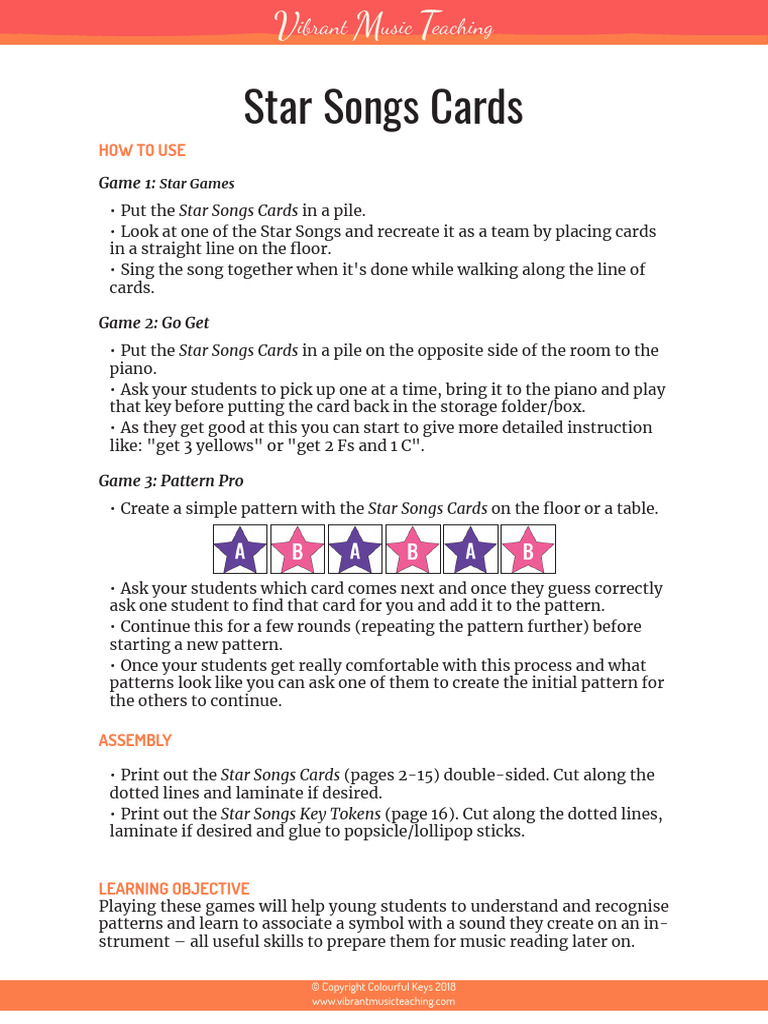 Vibrant Music Teaching

Star Songs Cards

HOW TO USE

Game 1: Star Games

• Put the Star Songs Cards in a pile.
• Look at one of the Star Songs and recreate it as a team by placing cards in a straight line on the floor.
• Sing the song together when it's done while walking along the line of cards.

Game 2: Go Get

• Put the Star Songs Cards in a pile on the opposite side of the room to the piano.
• Ask your students to pick up one at a time, bring it to the piano and play that key before putting the card back in the storage folder/box.
• As they get good at this you can start to give more detailed instruction like: "get 3 yellows" or "get 2 Fs and 1 C".

Game 3: Pattern Pro

• Create a simple pattern with the Star Songs Cards on the floor or a table.

A B A B A B

• Ask your students which card comes next and once they guess correctly ask one student to find that card for you and add it to the pattern.
• Continue this for a few rounds (repeating the pattern further) before starting a new pattern.
• Once your students get really comfortable with this process and what patterns look like you can ask one of them to create the initial pattern for the others to continue.

ASSEMBLY

• Print out the Star Songs Cards (pages 2-15) double-sided. Cut along the dotted lines and laminate if desired.
• Print out the Star Songs Key Tokens (page 16). Cut along the dotted lines, laminate if desired and glue to popsicle/lollipop sticks.

LEARNING OBJECTIVE
Playing these games will help young students to understand and recognise patterns and learn to associate a symbol with a sound they create on an instrument – all useful skills to prepare them for music reading later on.

© Copyright Colourful Keys 2018
www.vibrantmusicteaching.com